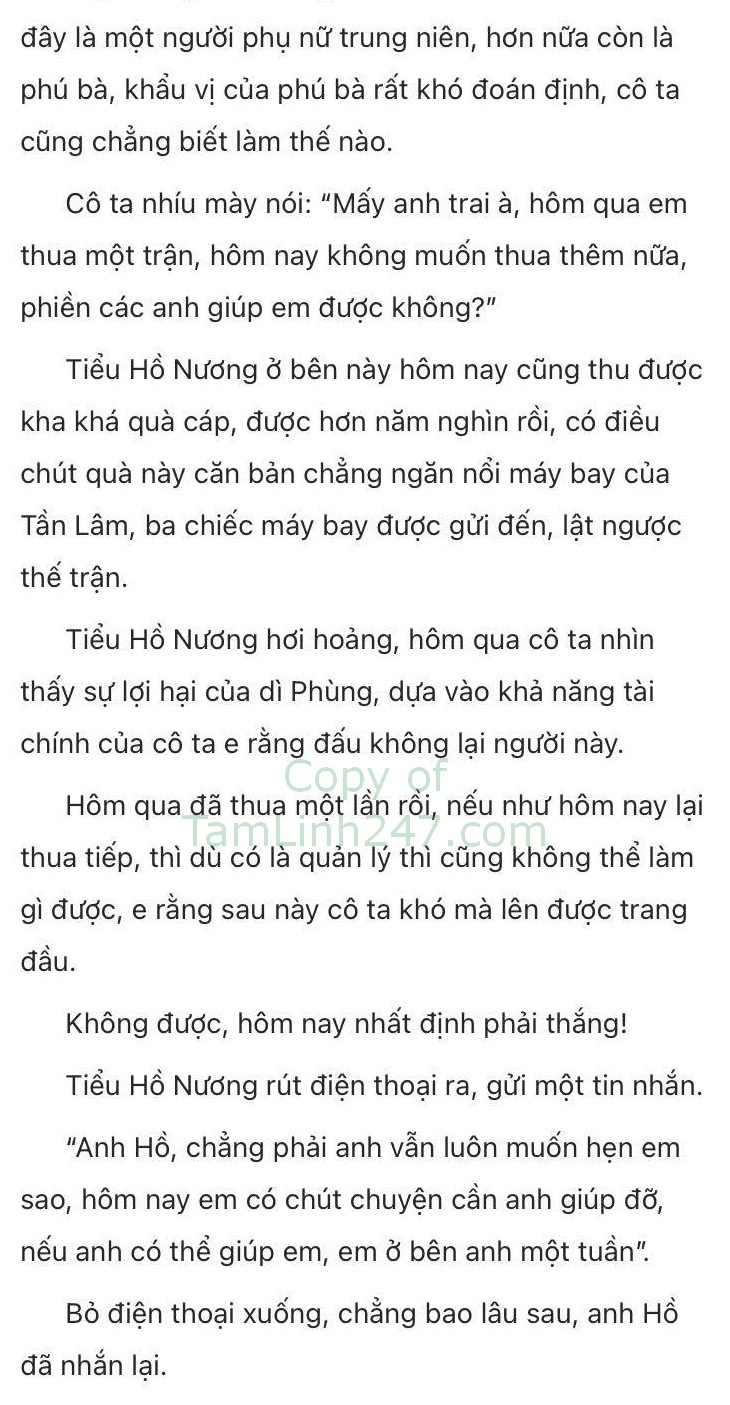 đây là một người phụ nữ trung niên, hơn nữa còn là phú bà, khẩu vị của phú bà rất khó đoán định, cô ta cũng chẳng biết làm thế nào.

Cô ta nhíu mày nói: “Mấy anh trai à, hôm qua em thua một trận, hôm nay không muốn thua thêm nữa, phiền các anh giúp em được không?”

Tiểu Hồ Nương ở bên này hôm nay cũng thu được kha khá quà cáp, được hơn năm nghìn rồi, có điều chút quà này căn bản chẳng ngăn nổi máy bay của Tần Lâm, ba chiếc máy bay được gửi đến, lật ngược thế trận.

Tiểu Hồ Nương hơi hoảng, hôm qua cô ta nhìn thấy sự lợi hại của dì Phùng, dựa vào khả năng tài chính của cô ta e rằng đấu không lại người này.

Copy of TamLinh247.com

Hôm qua đã thua một lần rồi, nếu như hôm nay lại thua tiếp, thì dù có là quản lý thì cũng không thể làm gì được, e rằng sau này cô ta khó mà lên được trang đầu.

Không được, hôm nay nhất định phải thắng!

Tiểu Hồ Nương rút điện thoại ra, gửi một tin nhắn.

“Anh Hồ, chẳng phải anh vẫn luôn muốn hẹn em sao, hôm nay em có chút chuyện cần anh giúp đỡ, nếu anh có thể giúp em, em ở bên anh một tuần”.

Bỏ điện thoại xuống, chẳng bao lâu sau, anh Hồ đã nhắn lại.